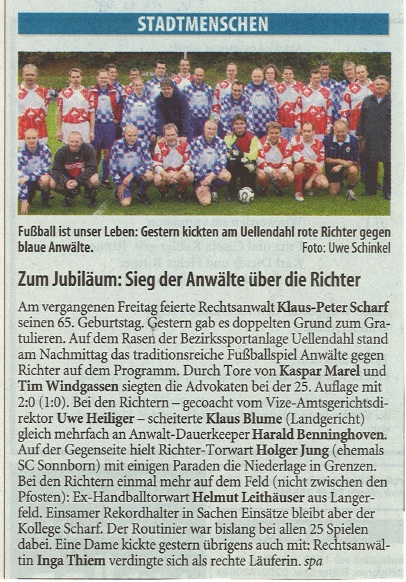 STADTMENSCHEN

Fußball ist unser Leben: Gestern kickten am Uellendahl rote Richter gegen blaue Anwälte. Foto: Uwe Schinkel

Zum Jubiläum: Sieg der Anwälte über die Richter

Am vergangenen Freitag feierte Rechtsanwalt Klaus-Peter Scharf seinen 65. Geburtstag. Gestern gab es doppelten Grund zum Gratulieren. Auf dem Rasen der Bezirkssportanlage Uellendahl stand am Nachmittag das traditionsreiche Fußballspiel Anwälte gegen Richter auf dem Programm. Durch Tore von Kaspar Marel und Tim Windgassen siegten die Advokaten bei der 25. Auflage mit 2:0 (1:0). Bei den Richtern – gecoacht vom Vize-Amtsgerichtsdirektor Uwe Heiliger – scheiterte Klaus Blume (Landgericht) gleich mehrfach an Anwalt-Dauerkeeper Harald Benninghoven. Auf der Gegenseite hielt Richter-Torwart Holger Jung (ehemals SC Sonnborn) mit einigen Paraden die Niederlage in Grenzen. Bei den Richtern einmal mehr auf dem Feld (nicht zwischen den Pfosten): Ex-Handballtorwart Helmut Leithäuser aus Langerfeld. Einsamer Rekordhalter in Sachen Einsätze bleibt aber der Kollege Scharf. Der Routinier war bislang bei allen 25 Spielen dabei. Eine Dame kickte gestern übrigens auch mit: Rechtsanwältin Inga Thiem verdingte sich als rechte Läuferin. spa